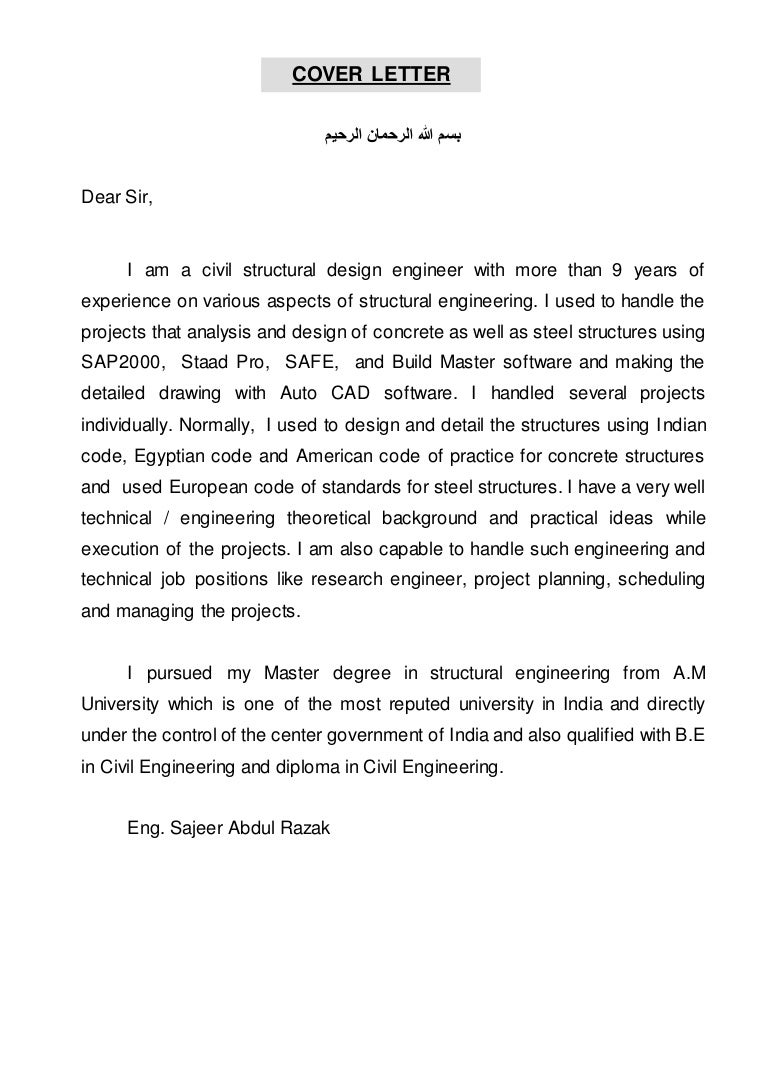 COVER LETTER

بسم الله الرحمان الرحيم

Dear Sir,

I am a civil structural design engineer with more than 9 years of experience on various aspects of structural engineering. I used to handle the projects that analysis and design of concrete as well as steel structures using SAP2000, Staad Pro, SAFE, and Build Master software and making the detailed drawing with Auto CAD software. I handled several projects individually. Normally, I used to design and detail the structures using Indian code, Egyptian code and American code of practice for concrete structures and used European code of standards for steel structures. I have a very well technical / engineering theoretical background and practical ideas while execution of the projects. I am also capable to handle such engineering and technical job positions like research engineer, project planning, scheduling and managing the projects.

I pursued my Master degree in structural engineering from A.M University which is one of the most reputed university in India and directly under the control of the center government of India and also qualified with B.E in Civil Engineering and diploma in Civil Engineering.

Eng. Sajeer Abdul Razak